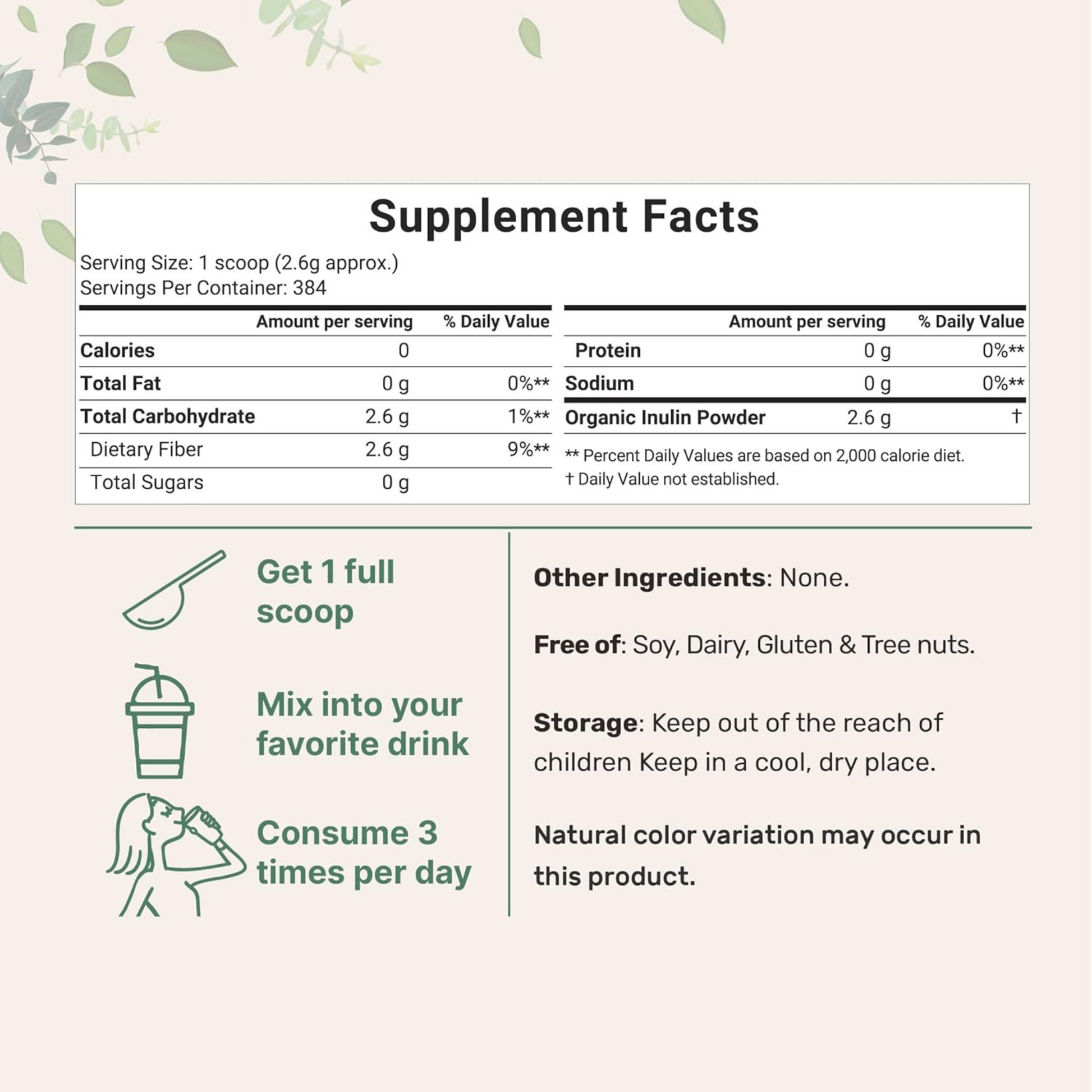 Supplement Facts

Serving Size: 1 scoop (2.6g approx.)
Servings Per Container: 384

| | Amount per serving | % Daily Value |
|---|---|---|
| Calories | 0 | |
| Total Fat | 0 g | 0%** |
| Total Carbohydrate | 2.6 g | 1%** |
| Dietary Fiber | 2.6 g | 9%** |
| Total Sugars | 0 g | |

| | Amount per serving | % Daily Value |
|---|---|---|
| Protein | 0 g | 0%** |
| Sodium | 0 g | 0%** |
| Organic Inulin Powder | 2.6 g | † |

** Percent Daily Values are based on 2,000 calorie diet.
† Daily Value not established.

Get 1 full scoop

Mix into your favorite drink

Consume 3 times per day

Other Ingredients: None.

Free of: Soy, Dairy, Gluten & Tree nuts.

Storage: Keep out of the reach of children Keep in a cool, dry place.

Natural color variation may occur in this product.